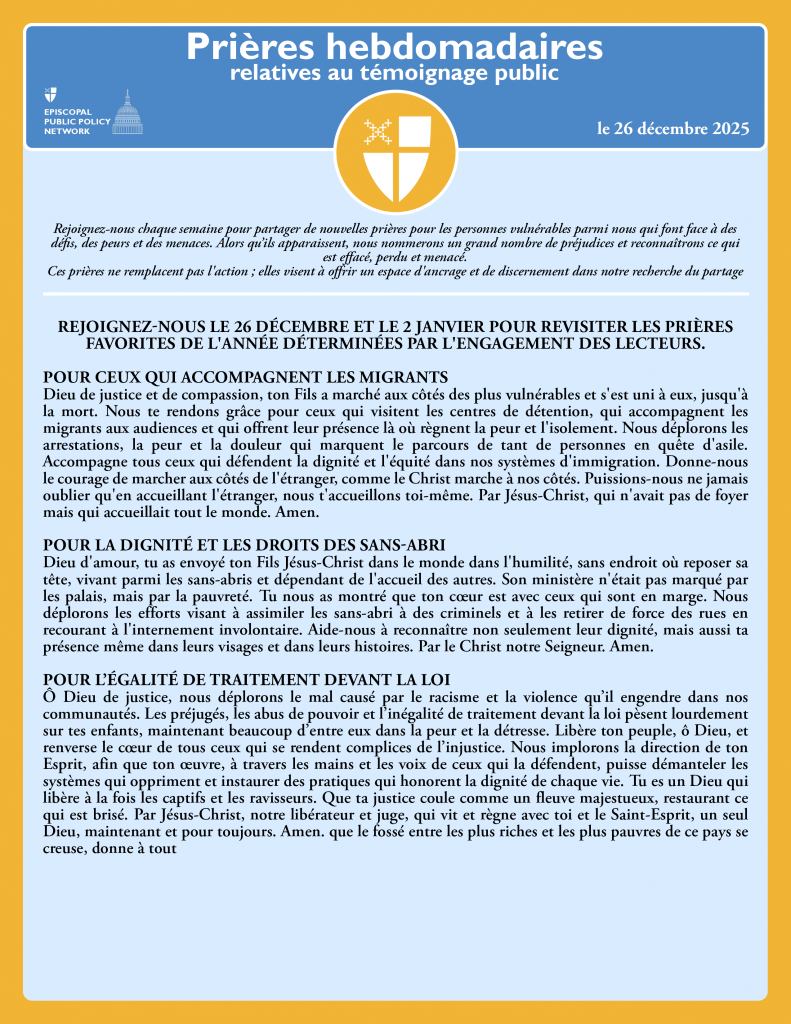 Prières hebdomadaires
relatives au témoignage public

EPISCOPAL PUBLIC POLICY NETWORK

le 26 décembre 2025

Rejoignez-nous chaque semaine pour partager de nouvelles prières pour les personnes vulnérables parmi nous qui font face à des défis, des peurs et des menaces. Alors qu'ils apparaissent, nous nommerons un grand nombre de préjudices et reconnaîtrons ce qui est effacé, perdu et menacé.
Ces prières ne remplacent pas l'action ; elles visent à offrir un espace d'ancrage et de discernement dans notre recherche du partage

REJOIGNEZ-NOUS LE 26 DÉCEMBRE ET LE 2 JANVIER POUR REVISITER LES PRIÈRES FAVORITES DE L'ANNÉE DÉTERMINÉES PAR L'ENGAGEMENT DES LECTEURS.

POUR CEUX QUI ACCOMPAGNENT LES MIGRANTS
Dieu de justice et de compassion, ton Fils a marché aux côtés des plus vulnérables et s'est uni à eux, jusqu'à la mort. Nous te rendons grâce pour ceux qui visitent les centres de détention, qui accompagnent les migrants aux audiences et qui offrent leur présence là où règnent la peur et l'isolement. Nous déplorons les arrestations, la peur et la douleur qui marquent le parcours de tant de personnes en quête d'asile. Accompagne tous ceux qui défendent la dignité et l'équité dans nos systèmes d'immigration. Donne-nous le courage de marcher aux côtés de l'étranger, comme le Christ marche à nos côtés. Puissions-nous ne jamais oublier qu'en accueillant l'étranger, nous t'accueillons toi-même. Par Jésus-Christ, qui n'avait pas de foyer mais qui accueillait tout le monde. Amen.

POUR LA DIGNITÉ ET LES DROITS DES SANS-ABRI
Dieu d'amour, tu as envoyé ton Fils Jésus-Christ dans le monde dans l'humilité, sans endroit où reposer sa tête, vivant parmi les sans-abris et dépendant de l'accueil des autres. Son ministère n'était pas marqué par les palais, mais par la pauvreté. Tu nous as montré que ton cœur est avec ceux qui sont en marge. Nous déplorons les efforts visant à assimiler les sans-abri à des criminels et à les retirer de force des rues en recourant à l'internement involontaire. Aide-nous à reconnaître non seulement leur dignité, mais aussi ta présence même dans leurs visages et dans leurs histoires. Par le Christ notre Seigneur. Amen.

POUR L'ÉGALITÉ DE TRAITEMENT DEVANT LA LOI
Ô Dieu de justice, nous déplorons le mal causé par le racisme et la violence qu'il engendre dans nos communautés. Les préjugés, les abus de pouvoir et l'inégalité de traitement devant la loi pèsent lourdement sur tes enfants, maintenant beaucoup d'entre eux dans la peur et la détresse. Libère ton peuple, ô Dieu, et renverse le cœur de tous ceux qui se rendent complices de l'injustice. Nous implorons la direction de ton Esprit, afin que ton œuvre, à travers les mains et les voix de ceux qui la défendent, puisse démanteler les systèmes qui oppriment et instaurer des pratiques qui honorent la dignité de chaque vie. Tu es un Dieu qui libère à la fois les captifs et les ravisseurs. Que ta justice coule comme un fleuve majestueux, restaurant ce qui est brisé. Par Jésus-Christ, notre libérateur et juge, qui vit et règne avec toi et le Saint-Esprit, un seul Dieu, maintenant et pour toujours. Amen. que le fossé entre les plus riches et les plus pauvres de ce pays se creuse, donne à tout